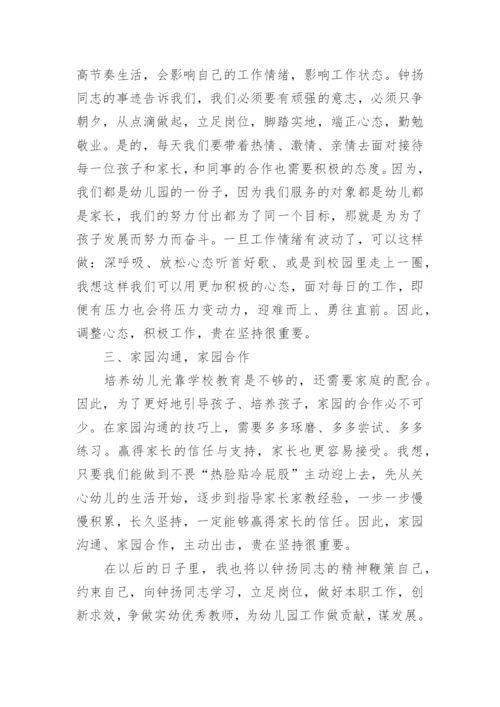 高节奏生活，会影响自己的工作情绪，影响工作状态。钟扬同志的事迹告诉我们，我们必须要有顽强的意志，必须只争朝夕，从点滴做起，立足岗位，脚踏实地，端正心态，勤勉敬业。是的，每天我们要带着热情、激情、亲情去面对接待每一位孩子和家长，和同事的合作也需要积极的态度。因为，我们都是幼儿园的一份子，因为我们服务的对象都是幼儿都是家长，我们的努力付出都为了同一个目标，那就是为为了孩子发展而努力而奋斗。一旦工作情绪有波动了，可以这样做：深呼吸、放松心态听首好歌、或是到校园里走上一圈，我想这样我们可以用更加积极的心态，面对每日的工作，即便有压力也会将压力变动力，迎难而上、勇往直前。因此，调整心态，积极工作，贵在坚持很重要。

三、家园沟通，家园合作

培养幼儿光靠学校教育是不够的，还需要家庭的配合。因此，为了更好地引导孩子、培养孩子，家园的合作必不可少。在家园沟通的技巧上，需要多多琢磨、多多尝试、多多练习。赢得家长的信任与支持，家长也更容易接受。我想，只要我们能做到不畏“热脸贴冷屁股”主动迎上去，先从关心幼儿的生活开始，逐步到指导家长家教经验，一步一步慢慢积累，长久坚持，一定能够赢得家长的信任。因此，家园沟通、家园合作，主动出击，贵在坚持很重要。

在以后的日子里，我也将以钟扬同志的精神鞭策自己，约束自己，向钟扬同志学习，立足岗位，做好本职工作，创新求效，争做实幼优秀教师，为幼儿园工作做贡献，谋发展。